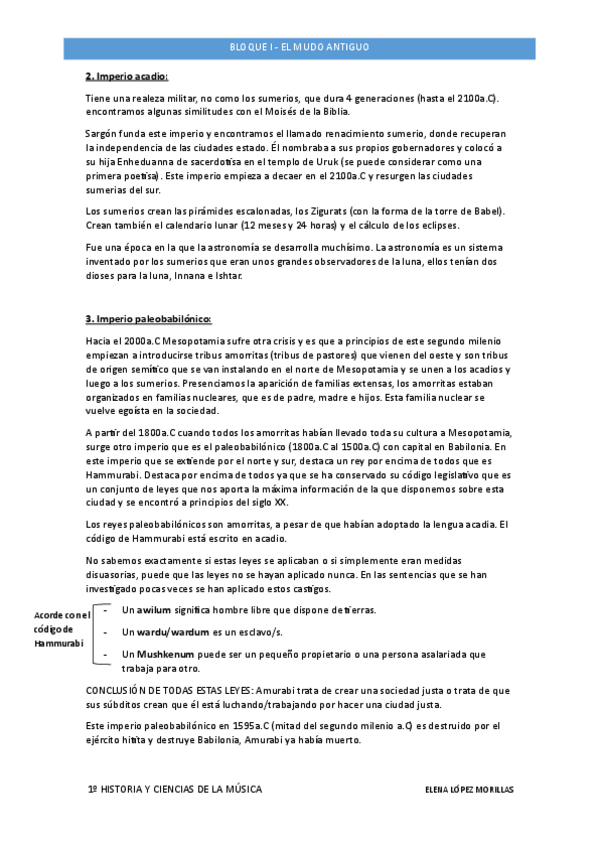 BLOQUE I - EL MUDO ANTIGUO

2. Imperio acadio:

Tiene una realeza militar, no como los sumerios, que dura 4 generaciones (hasta el 2100a.C). encontramos algunas similitudes con el Moisés de la Biblia.

Sargón funda este imperio y encontramos el llamado renacimiento sumerio, donde recuperan la independencia de las ciudades estado. Él nombraba a sus propios gobernadores y colocó a su hija Enheduanna de sacerdotisa en el templo de Uruk (se puede considerar como una primera poetisa). Este imperio empieza a decaer en el 2100a.C y resurgen las ciudades sumerias del sur.

Los sumerios crean las pirámides escalonadas, los Zigurats (con la forma de la torre de Babel). Crean también el calendario lunar (12 meses y 24 horas) y el cálculo de los eclipses.

Fue una época en la que la astronomía se desarrolla muchísimo. La astronomía es un sistema inventado por los sumerios que eran unos grandes observadores de la luna, ellos tenían dos dioses para la luna, Innana e Ishtar.

3. Imperio paleobabilónico:

Hacia el 2000a.C Mesopotamia sufre otra crisis y es que a principios de este segundo milenio empiezan a introducirse tribus amorritas (tribus de pastores) que vienen del oeste y son tribus de origen semítico que se van instalando en el norte de Mesopotamia y se unen a los acadios y luego a los sumerios. Presenciamos la aparición de familias extensas, los amorritas estaban organizados en familias nucleares, que es de padre, madre e hijos. Esta familia nuclear se vuelve egoísta en la sociedad.

A partir del 1800a.C cuando todos los amorritas habían llevado toda su cultura a Mesopotamia, surge otro imperio que es el paleobabilónico (1800a.C al 1500a.C) con capital en Babilonia. En este imperio que se extiende por el norte y sur, destaca un rey por encima de todos que es Hammurabi. Destaca por encima de todos ya que se ha conservado su código legislativo que es un conjunto de leyes que nos aporta la máxima información de la que disponemos sobre esta ciudad y se encontró a principios del siglo XX.

Los reyes paleobabilónicos son amorritas, a pesar de que habían adoptado la lengua acadia. El código de Hammurabi está escrito en acadio.

No sabemos exactamente si estas leyes se aplicaban o si simplemente eran medidas disuasorias, puede que las leyes no se hayan aplicado nunca. En las sentencias que se han investigado pocas veces se han aplicado estos castigos.

Acorde con el código de Hammurabi

- Un awilum significa hombre libre que dispone de tierras.
- Un wardu/wardum es un esclavo/s.
- Un Mushkenum puede ser un pequeño propietario o una persona asalariada que trabaja para otro.

CONCLUSIÓN DE TODAS ESTAS LEYES: Amurabi trata de crear una sociedad justa o trata de que sus súbditos crean que él está luchando/trabajando por hacer una ciudad justa.

Este imperio paleobabilónico en 1595a.C (mitad del segundo milenio a.C) es destruido por el ejército hitita y destruye Babilonia, Amurabi ya había muerto.

1º HISTORIA Y CIENCIAS DE LA MÚSICA

ELENA LÓPEZ MORILLAS